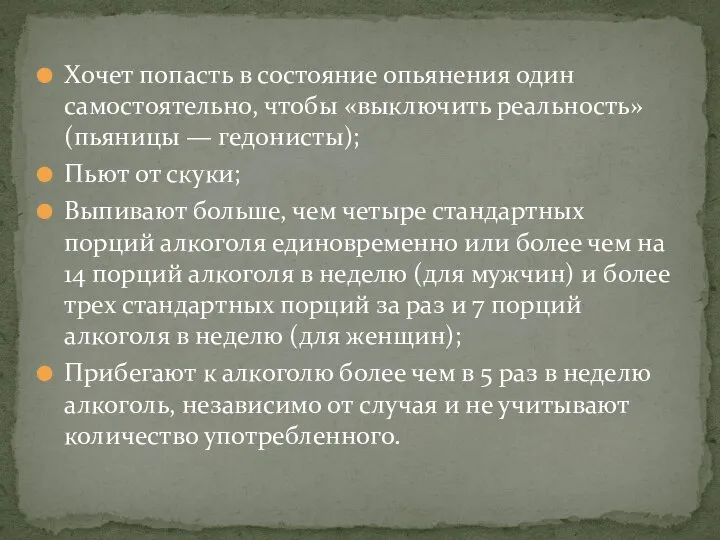 Хочет попасть в состояние опьянения один самостоятельно, чтобы «выключить реальность» (пьяницы — гедонисты);

Пьют от скуки;

Выпивают больше, чем четыре стандартных порций алкоголя единовременно или более чем на 14 порций алкоголя в неделю (для мужчин) и более трех стандартных порций за раз и 7 порций алкоголя в неделю (для женщин);

Прибегают к алкоголю более чем в 5 раз в неделю алкоголь, независимо от случая и не учитывают количество употребленного.